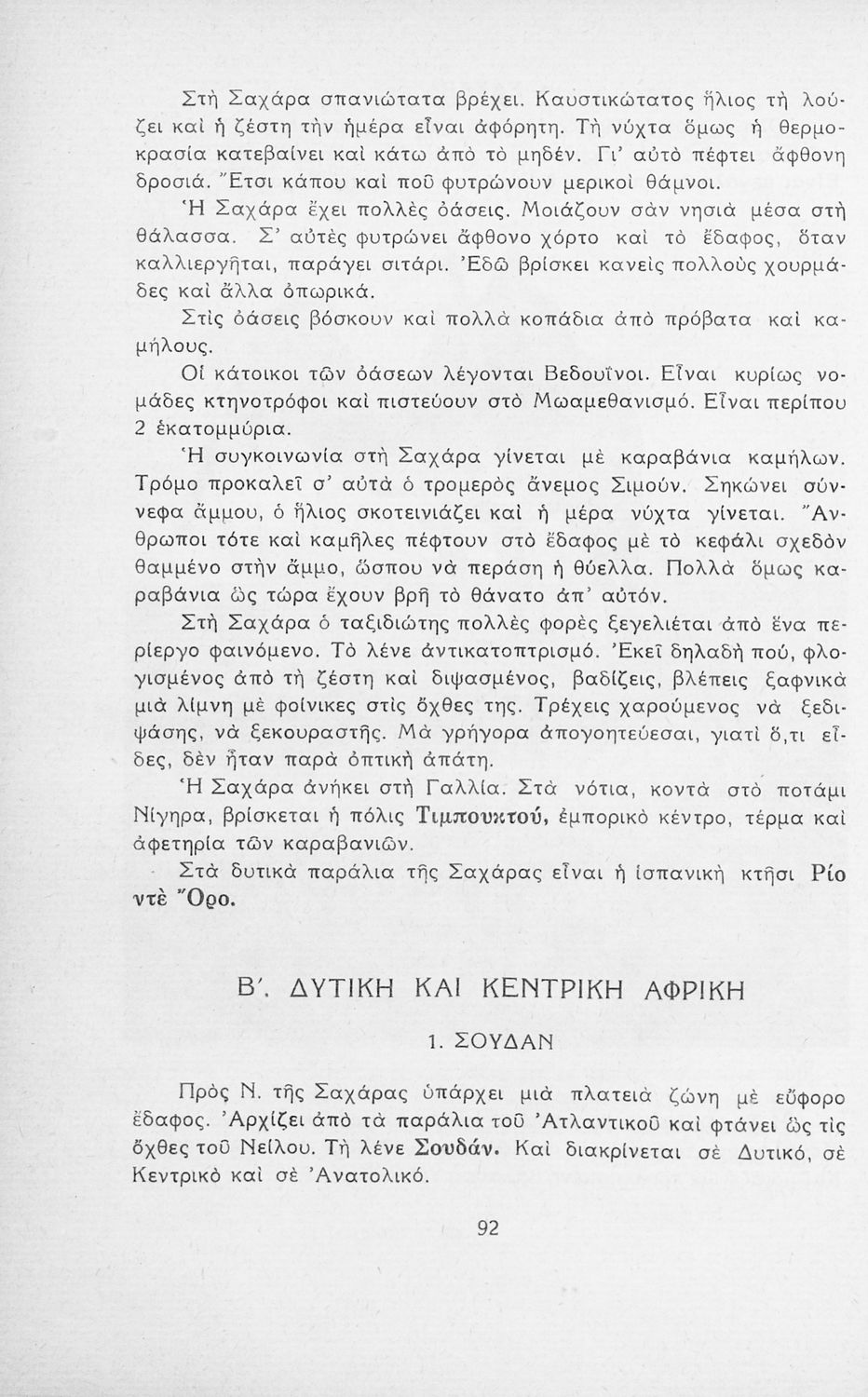 Στὴ Σαχάρα σπανιώτατα βρέχει. Καυστικώτατος ἥλιος τὴ λούζει καὶ ἡ ζέστη τὴν ἡμέρα εἶναι ἀφόρητη. Τὴ νύχτα ὅμως ἡ θερμοκρασία κατεβαίνει καὶ κάτω ἀπὸ τὸ μηδέν. Γι' αὐτὸ πέφτει ἄφθονη δροσιά. Ἔτσι κάπου καὶ ποῦ φυτρώνουν μερικοὶ θάμνοι.

Ἡ Σαχάρα ἔχει πολλὲς ὀάσεις. Μοιάζουν σὰν νησιὰ μέσα στὴ θάλασσα. Σ' αὐτὲς φυτρώνει ἄφθονο χόρτο καὶ τὸ ἔδαφος, ὅταν καλλιεργῆται, παράγει σιτάρι. Ἐδῶ βρίσκει κανεὶς πολλοὺς χουρμάδες καὶ ἄλλα ὀπωρικά.

Στὶς ὀάσεις βόσκουν καὶ πολλὰ κοπάδια ἀπὸ πρόβατα καὶ καμήλους.

Οἱ κάτοικοι τῶν ὀάσεων λέγονται Βεδουΐνοι. Εἶναι κυρίως νομάδες κτηνοτρόφοι καὶ πιστεύουν στὸ Μωαμεθανισμό. Εἶναι περίπου 2 ἑκατομμύρια.

Ἡ συγκοινωνία στὴ Σαχάρα γίνεται μὲ καραβάνια καμήλων. Τρόμο προκαλεῖ σ' αὐτὰ ὁ τρομερὸς ἄνεμος Σιμούν. Σηκώνει σύννεφα ἄμμου, ὁ ἥλιος σκοτεινιάζει καὶ ἡ μέρα νύχτα γίνεται. Ἄνθρωποι τότε καὶ καμῆλες πέφτουν στὸ ἔδαφος μὲ τὸ κεφάλι σχεδὸν θαμμένο στὴν ἄμμο, ὥσπου νὰ περάση ἡ θύελλα. Πολλὰ ὅμως καραβάνια ὡς τώρα ἔχουν βρῆ τὸ θάνατο ἀπ' αὐτόν.

Στὴ Σαχάρα ὁ ταξιδιώτης πολλὲς φορὲς ξεγελιέται ἀπὸ ἕνα περίεργο φαινόμενο. Τὸ λένε ἀντικατοπτρισμό. Ἐκεῖ δηλαδὴ πού, φλογισμένος ἀπὸ τὴ ζέστη καὶ διψασμένος, βαδίζεις, βλέπεις ξαφνικὰ μιὰ λίμνη μὲ φοίνικες στὶς ὄχθες της. Τρέχεις χαρούμενος νὰ ξεδιψάσης, νὰ ξεκουραστῆς. Μὰ γρήγορα ἀπογοητεύεσαι, γιατὶ ὅ,τι εἶδες, δὲν ἦταν παρὰ ὀπτικὴ ἀπάτη.

Ἡ Σαχάρα ἀνήκει στὴ Γαλλία. Στὰ νότια, κοντὰ στὸ ποτάμι Νίγηρα, βρίσκεται ἡ πόλις Τιμπουκτού, ἐμπορικὸ κέντρο, τέρμα καὶ ἀφετηρία τῶν καραβανιῶν.

Στὰ δυτικὰ παράλια τῆς Σαχάρας εἶναι ἡ ἱσπανικὴ κτῆσι Ρίο ντὲ Ὄρο.

Β'. ΔΥΤΙΚΗ ΚΑΙ ΚΕΝΤΡΙΚΗ ΑΦΡΙΚΗ

1. ΣΟΥΔΑΝ

Πρὸς Ν. τῆς Σαχάρας ὑπάρχει μιὰ πλατειὰ ζώνη μὲ εὔφορο ἔδαφος. Ἀρχίζει ἀπὸ τὰ παράλια τοῦ Ἀτλαντικοῦ καὶ φτάνει ὡς τὶς ὄχθες τοῦ Νείλου. Τὴ λένε Σουδάν. Καὶ διακρίνεται σὲ Δυτικό, σὲ Κεντρικὸ καὶ σὲ Ἀνατολικό.

92